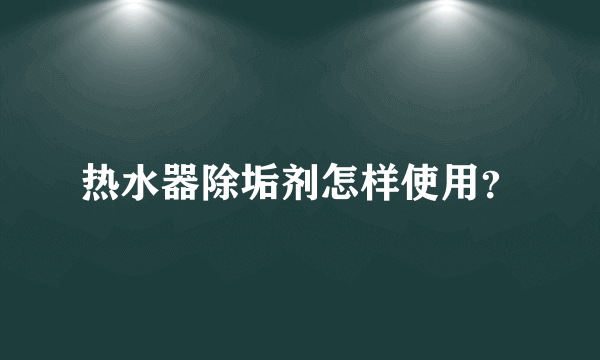 热水器除垢剂怎样使用?